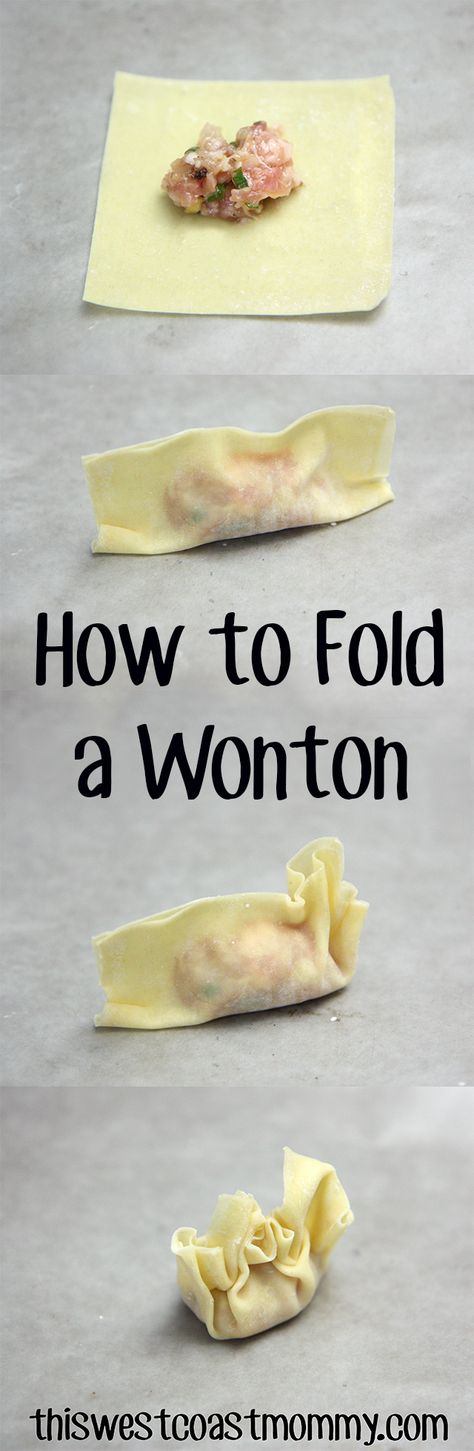 How to Fold a Wonton

thiswestcoastmommy.com